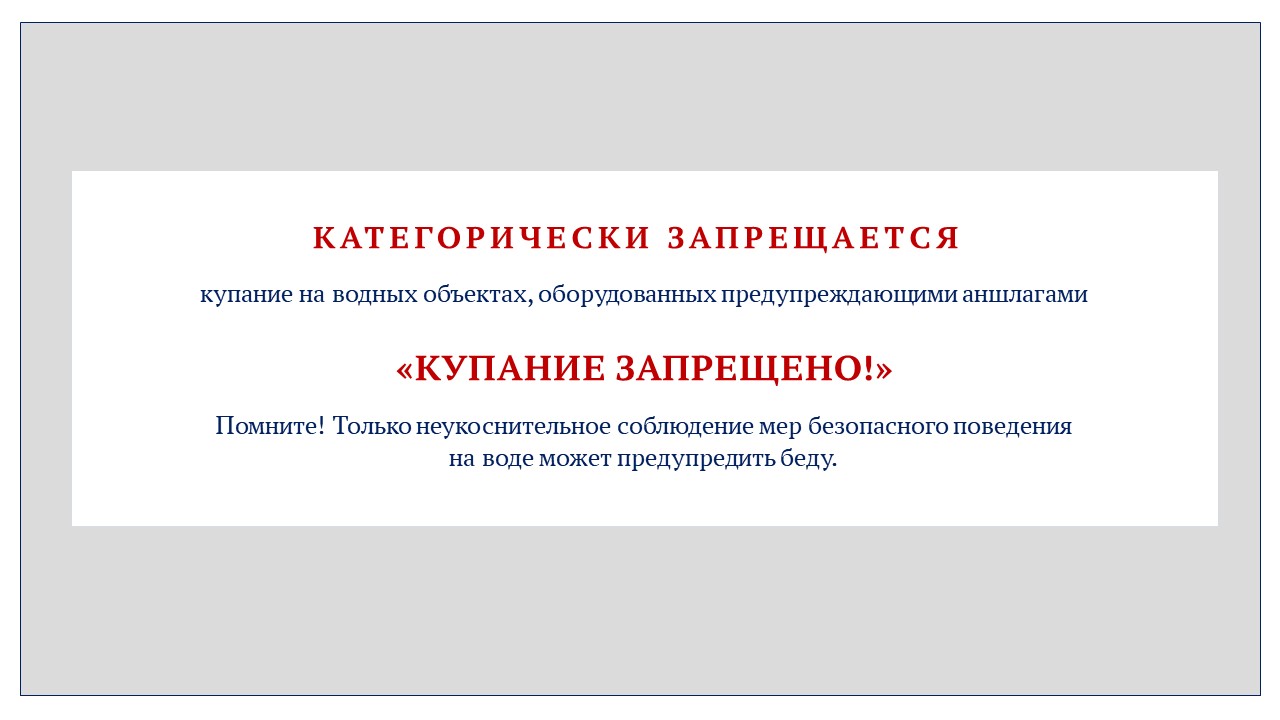 КАТЕГОРИЧЕСКИ ЗАПРЕЩАЕТСЯ

купание на водных объектах, оборудованных предупреждающими аншлагами

«КУПАНИЕ ЗАПРЕЩЕНО!»

Помните! Только неукоснительное соблюдение мер безопасного поведения на воде может предупредить беду.